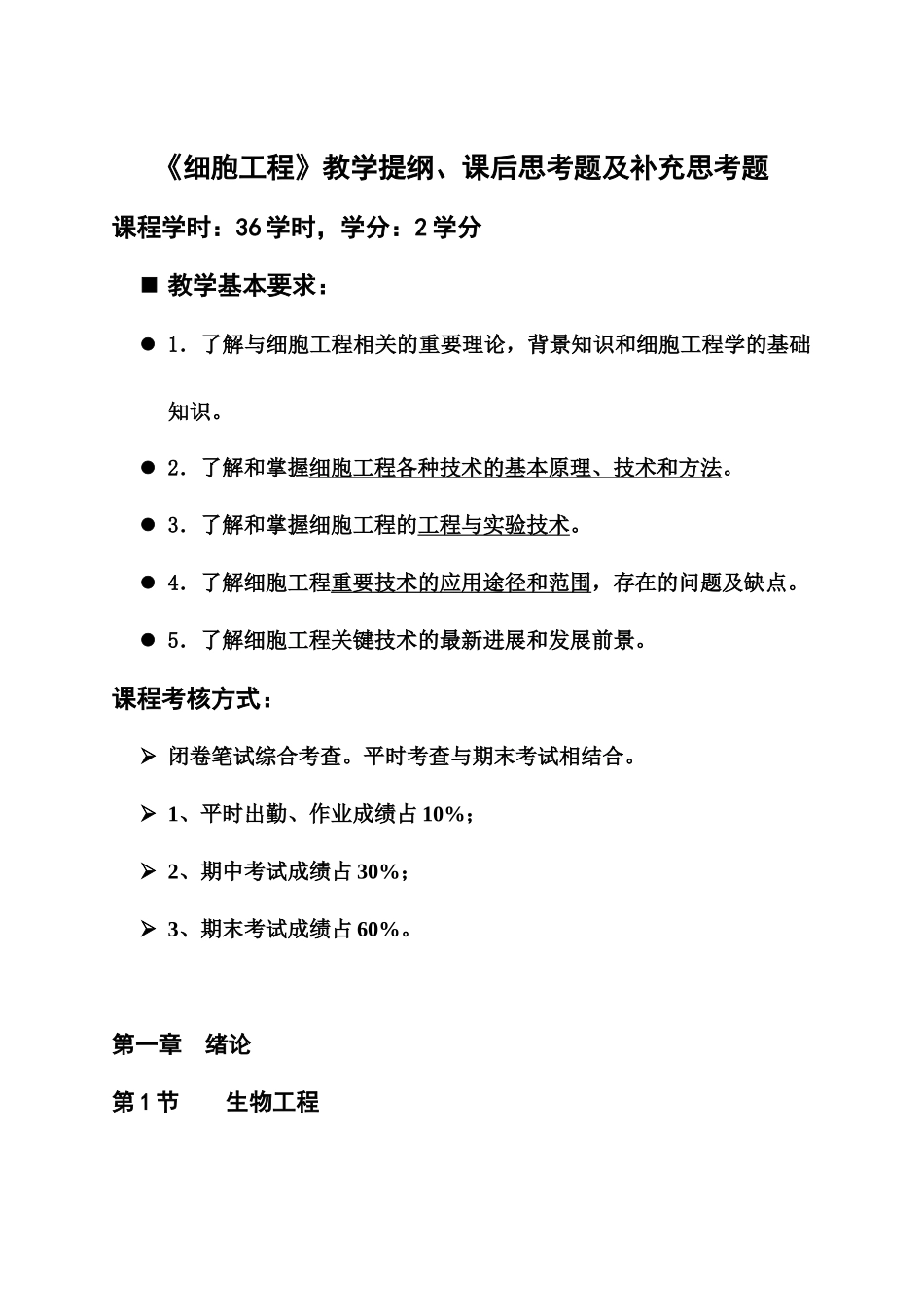 《细胞工程》教学提纲、课后思考题及补充思考题

课程学时：36学时，学分：2学分

■ 教学基本要求：

● 1. 了解与细胞工程相关的重要理论，背景知识和细胞工程学的基础知识。

● 2. 了解和掌握细胞工程各种技术的基本原理、技术和方法。

● 3. 了解和掌握细胞工程的工程与实验技术。

● 4. 了解细胞工程重要技术的应用途径和范围，存在的问题及缺点。

● 5. 了解细胞工程关键技术的最新进展和发展前景。

课程考核方式：

➢ 闭卷笔试综合考查。平时考查与期末考试相结合。

➢ 1、平时出勤、作业成绩占10%；

➢ 2、期中考试成绩占30%；

➢ 3、期末考试成绩占60%。

第一章 绪论

第1节 生物工程